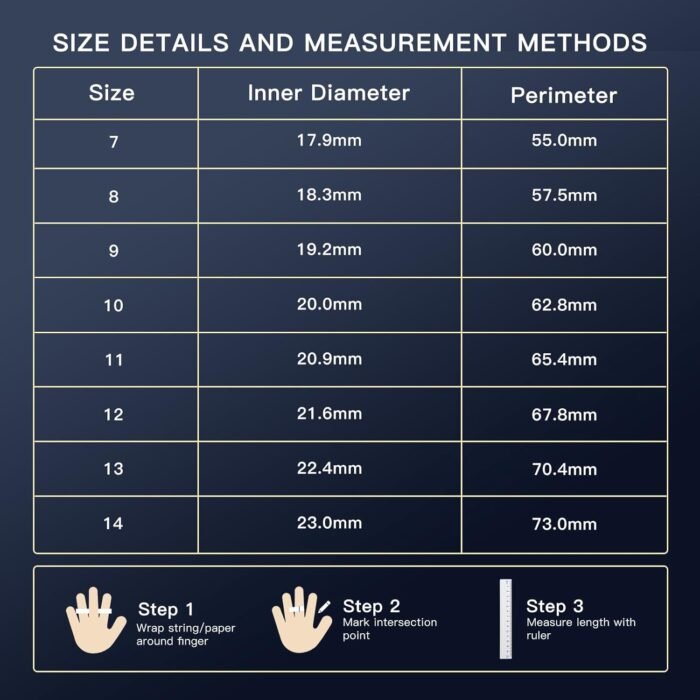 SIZE DETAILS AND MEASUREMENT METHODS

| Size | Inner Diameter | Perimeter |
|---|---|---|
| 7 | 17.9mm | 55.0mm |
| 8 | 18.3mm | 57.5mm |
| 9 | 19.2mm | 60.0mm |
| 10 | 20.0mm | 62.8mm |
| 11 | 20.9mm | 65.4mm |
| 12 | 21.6mm | 67.8mm |
| 13 | 22.4mm | 70.4mm |
| 14 | 23.0mm | 73.0mm |

Step 1
Wrap string/paper around finger

Step 2
Mark intersection point

Step 3
Measure length with ruler